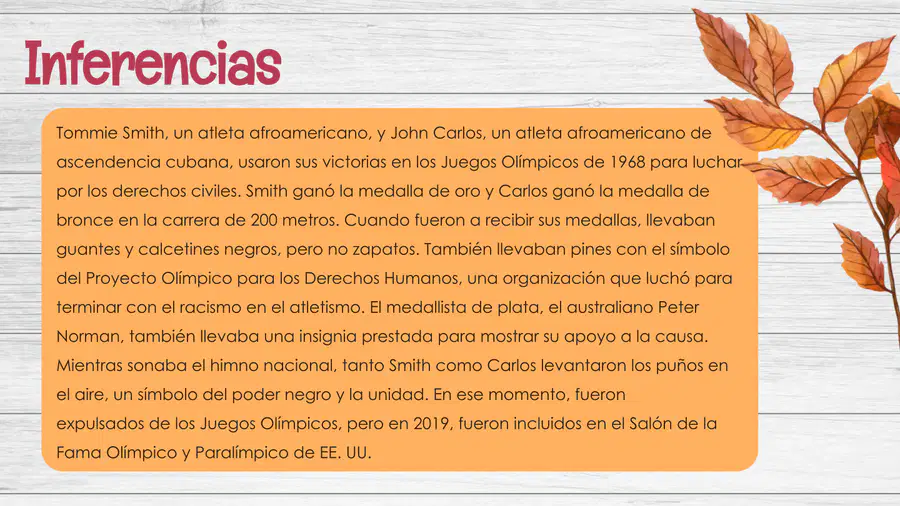 Inferencias

Tommie Smith, un atleta afroamericano, y John Carlos, un atleta afroamericano de ascendencia cubana, usaron sus victorias en los Juegos Olímpicos de 1968 para luchar por los derechos civiles. Smith ganó la medalla de oro y Carlos ganó la medalla de bronce en la carrera de 200 metros. Cuando fueron a recibir sus medallas, llevaban guantes y calcetines negros, pero no zapatos. También llevaban pines con el símbolo del Proyecto Olímpico para los Derechos Humanos, una organización que luchó para terminar con el racismo en el atletismo. El medallista de plata, el australiano Peter Norman, también llevaba una insignia prestada para mostrar su apoyo a la causa. Mientras sonaba el himno nacional, tanto Smith como Carlos levantaron los puños en el aire, un símbolo del poder negro y la unidad. En ese momento, fueron expulsados de los Juegos Olímpicos, pero en 2019, fueron incluidos en el Salón de la Fama Olímpico y Paralímpico de EE. UU.